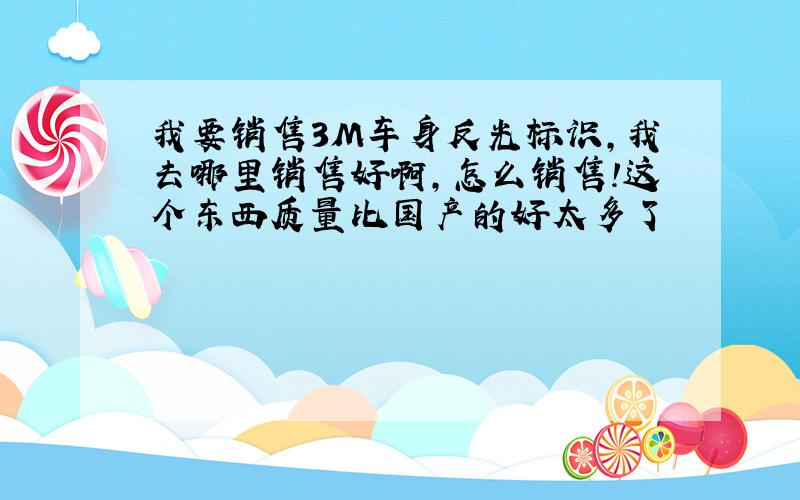 我要销售3M车身反光标识，我去哪里销售好啊，怎么销售!这个东西质量比国产的好太多了